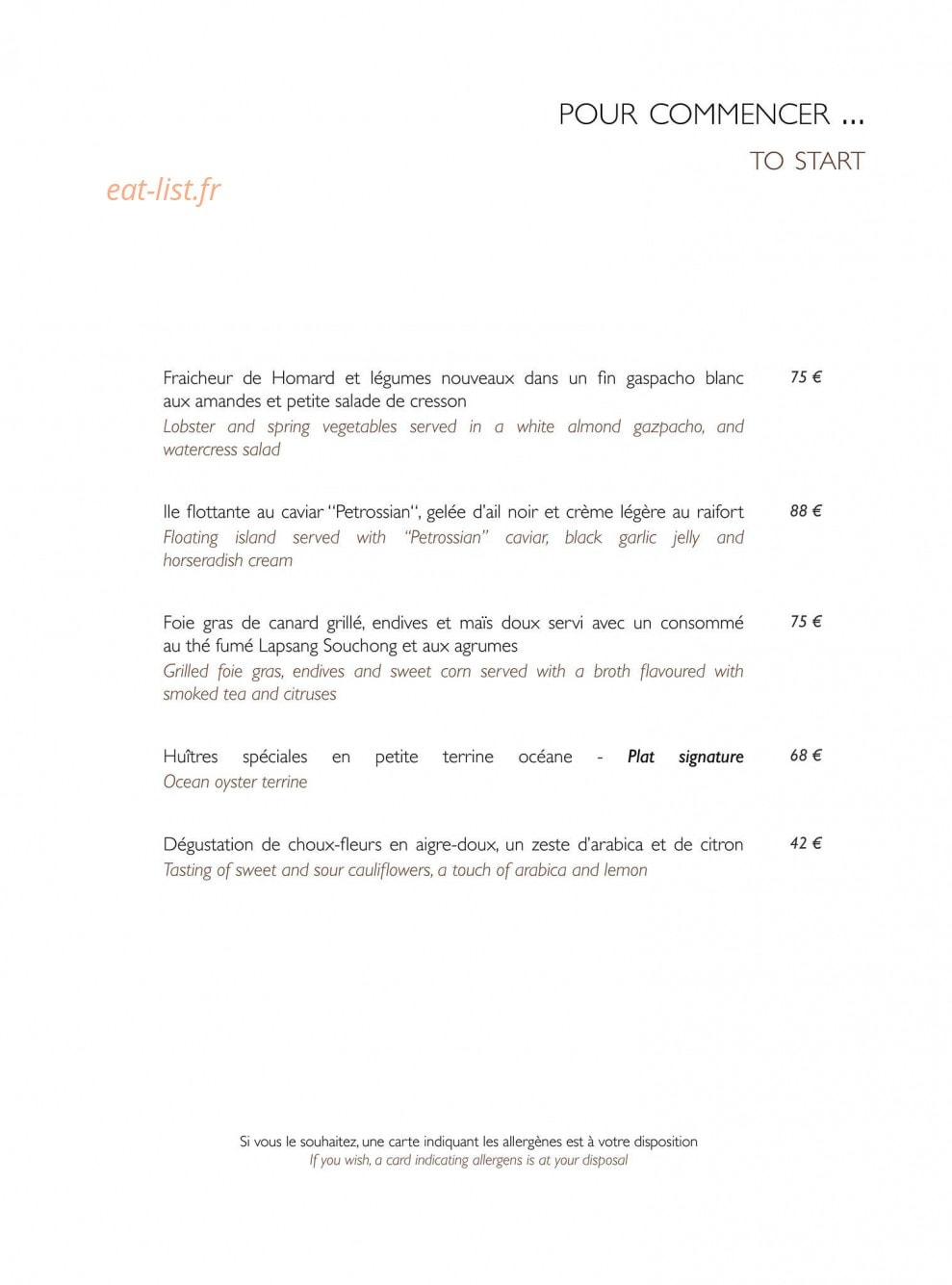 POUR COMMENCER ...

TO START

Fraicheur de Homard et légumes nouveaux dans un fin gaspacho blanc aux amandes et petite salade de cresson
Lobster and spring vegetables served in a white almond gazpacho, and watercress salad

75 €

Ile flottante au caviar "Petrossian", gelée d'ail noir et crème légère au raifort
Floating island served with "Petrossian" caviar, black garlic jelly and horseradish cream

88 €

Foie gras de canard grillé, endives et maïs doux servi avec un consommé au thé fumé Lapsang Souchong et aux agrumes
Grilled foie gras, endives and sweet corn served with a broth flavoured with smoked tea and citruses

75 €

Huîtres spéciales en petite terrine océane - Plat signature
Ocean oyster terrine

68 €

Dégustation de choux-fleurs en aigre-doux, un zeste d'arabica et de citron
Tasting of sweet and sour cauliflowers, a touch of arabica and lemon

42 €

Si vous le souhaitez, une carte indiquant les allergènes est à votre disposition
If you wish, a card indicating allergens is at your disposal

eat-list.fr